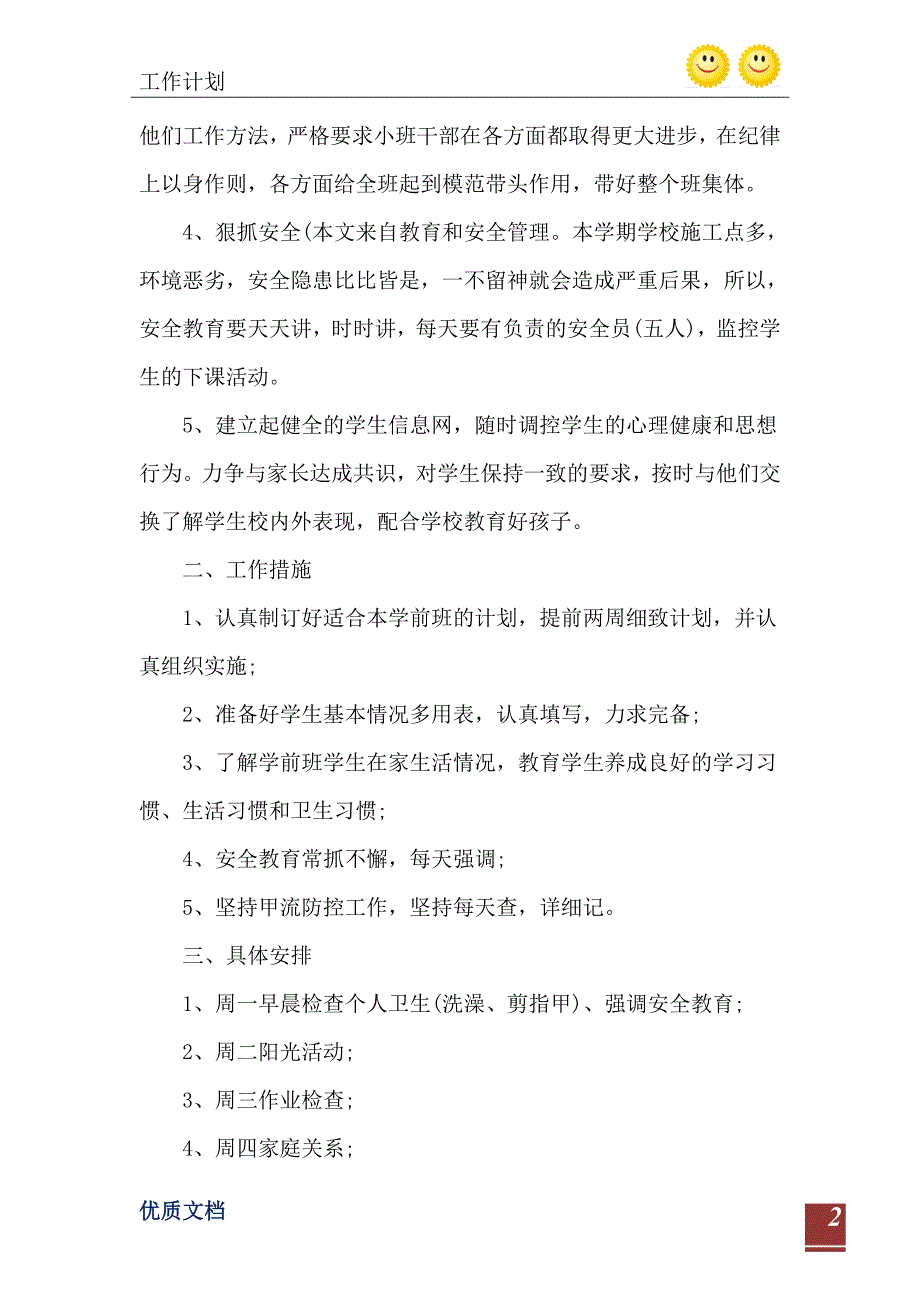 工作计划

他们工作方法，严格要求小班干部在各方面都取得更大进步，在纪律上以身作则，各方面给全班起到模范带头作用，带好整个班集体。

4、狠抓安全(本文来自教育和安全管理。本学期学校施工点多，环境恶劣，安全隐患比比皆是，一不留神就会造成严重后果，所以，安全教育要天天讲，时时讲，每天要有负责的安全员(五人)，监控学生的下课活动。

5、建立起健全的学生信息网，随时调控学生的心理健康和思想行为。力争与家长达成共识，对学生保持一致的要求，按时与他们交换了解学生校内外表现，配合学校教育好孩子。

二、工作措施

1、认真制订好适合本学前班的计划，提前两周细致计划，并认真组织实施;

2、准备好学生基本情况多用表，认真填写，力求完备;

3、了解学前班学生在家生活情况，教育学生养成良好的学习习惯、生活习惯和卫生习惯;

4、安全教育常抓不懈，每天强调;

5、坚持甲流防控工作，坚持每天查，详细记。

三、具体安排

1、周一早晨检查个人卫生(洗澡、剪指甲)、强调安全教育;

2、周二阳光活动;

3、周三作业检查;

4、周四家庭关系;

优质文档

2